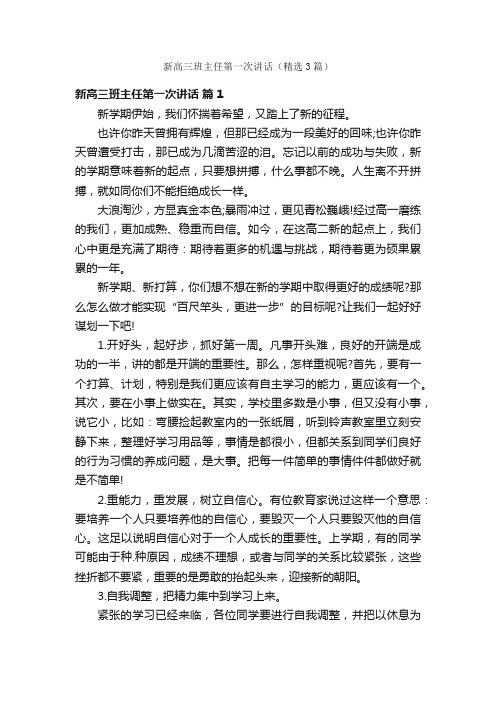 新高三班主任第一次讲话（精选3篇）

新高三班主任第一次讲话 篇1

新学期伊始，我们怀揣着希望，又踏上了新的征程。

也许你昨天曾拥有辉煌，但那已经成为一段美好的回味;也许你昨天曾遭受打击，那已成为几滴苦涩的泪。忘记以前的成功与失败，新的学期意味着新的起点，只要想拼搏，什么事都不晚。人生离不开拼搏，就如同你们不能拒绝成长一样。

大浪淘沙，方显真金本色;暴雨冲过，更见青松巍峨!经过高一磨练的我们，更加成熟、稳重而自信。如今，在这高二新的起点上，我们心中更是充满了期待：期待着更多的机遇与挑战，期待着更为硕果累累的一年。

新学期、新打算，你们想不想在新的学期中取得更好的成绩呢?那么怎么做才能实现“百尺竿头，更进一步”的目标呢?让我们一起好好谋划一下吧!

1.开好头，起好步，抓好第一周。凡事开头难，良好的开端是成功的一半，讲的都是开端的重要性。那么，怎样重视呢?首先，要有一个打算、计划，特别是我们更应该有自主学习的能力，更应该有一个。其次，要在小事上做实在。其实，学校里多数是小事，但又没有小事，说它小，比如：弯腰捡起教室内的一张纸屑，听到铃声教室里立刻安静下来，整理好学习用品等，事情是都很小，但都关系到同学们良好的行为习惯的养成问题，是大事。把每一件简单的事情件件都做好就是不简单!

2.重能力，重发展，树立自信心。有位教育家说过这样一个意思：要培养一个人只要培养他的自信心，要毁灭一个人只要毁灭他的自信心。这足以说明自信心对于一个人成长的重要性。上学期，有的同学可能由于种.种原因，成绩不理想，或者与同学的关系比较紧张，这些挫折都不要紧，重要的是勇敢的抬起头来，迎接新的朝阳。

3.自我调整，把精力集中到学习上来。

紧张的学习已经来临，各位同学要进行自我调整，并把以休息为